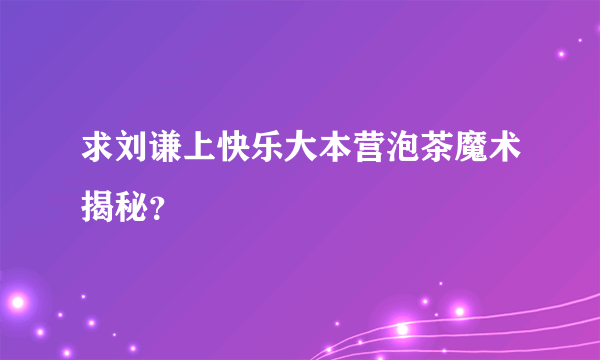 求刘谦上快乐大本营泡茶魔术揭秘?